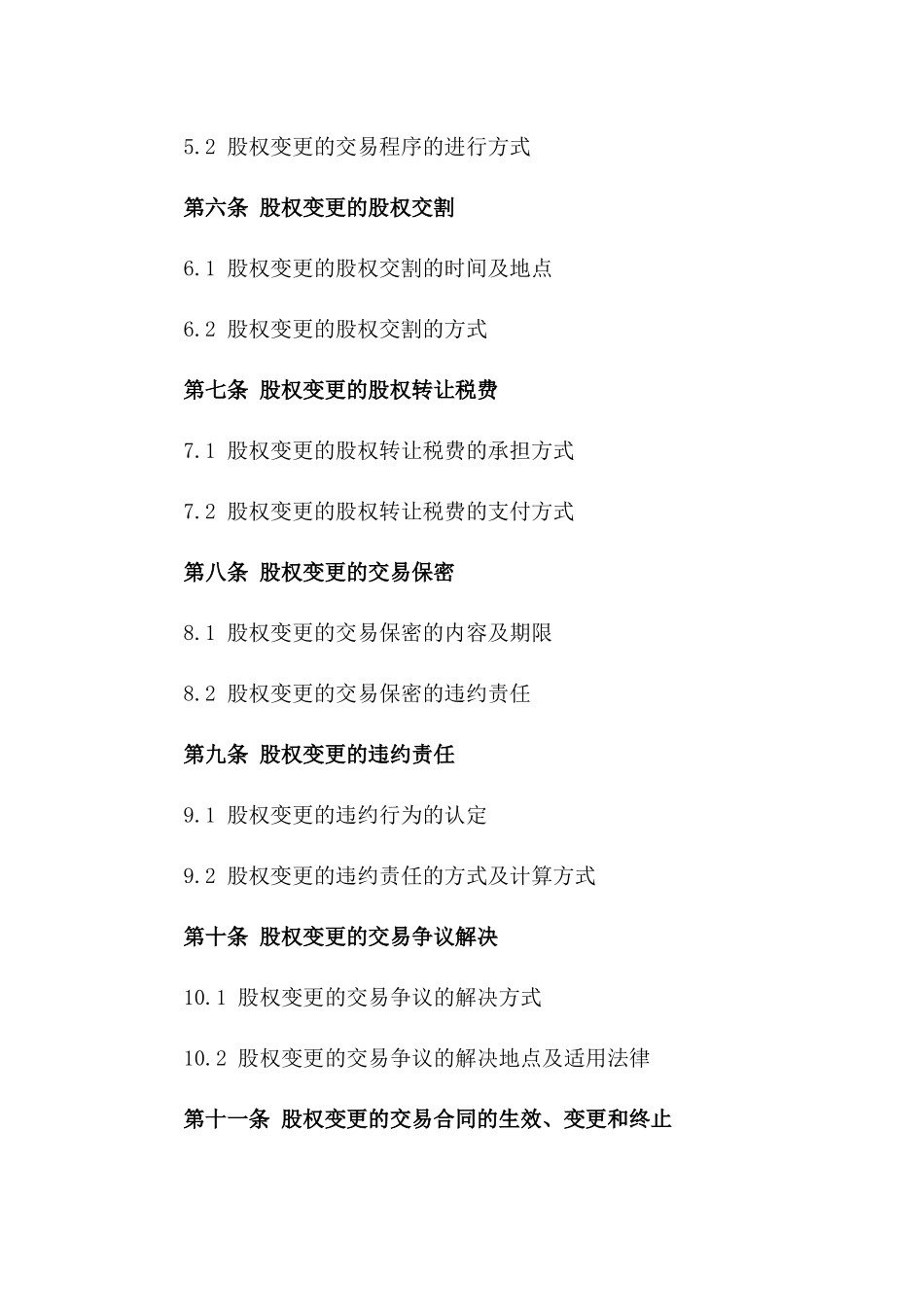 5.2 股权变更的交易程序的进行方式

第六条 股权变更的股权交割

6.1 股权变更的股权交割的时间及地点

6.2 股权变更的股权交割的方式

第七条 股权变更的股权转让税费

7.1 股权变更的股权转让税费的承担方式

7.2 股权变更的股权转让税费的支付方式

第八条 股权变更的交易保密

8.1 股权变更的交易保密的内容及期限

8.2 股权变更的交易保密的违约责任

第九条 股权变更的违约责任

9.1 股权变更的违约行为的认定

9.2 股权变更的违约责任的方式及计算方式

第十条 股权变更的交易争议解决

10.1 股权变更的交易争议的解决方式

10.2 股权变更的交易争议的解决地点及适用法律

第十一条 股权变更的交易合同的生效、变更和终止